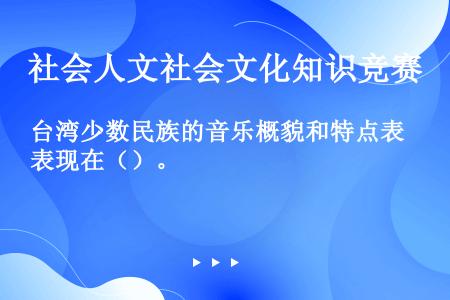 社会人文社会文化知识竞赛

台湾少数民族的音乐概貌和特点表表现在（）。